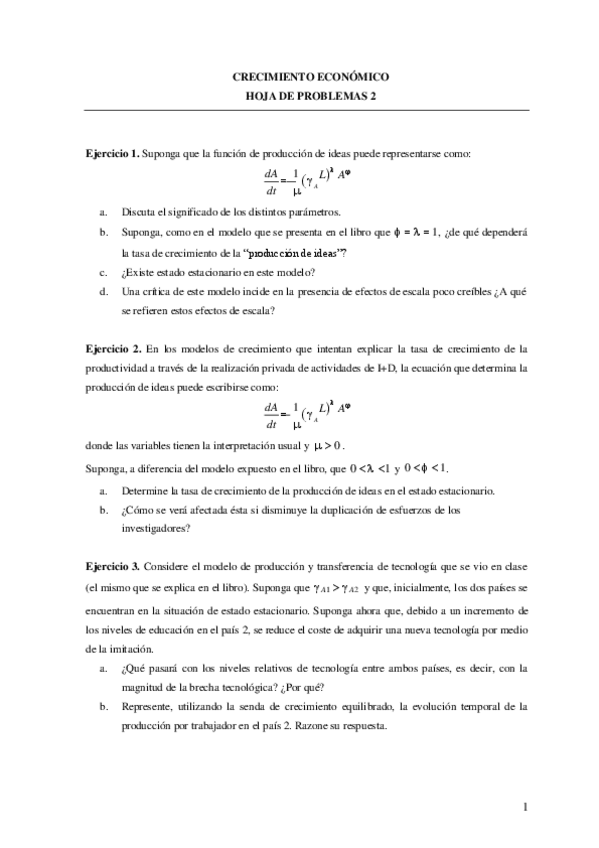 CRECIMIENTO ECONÓMICO
HOJA DE PROBLEMAS 2

**Ejercicio 1.** Suponga que la función de producción de ideas puede representarse como:

$\frac{dA}{dt} = \frac{1}{\mu}(\gamma_A L)^{\lambda} A^{\phi}$

a. Discuta el significado de los distintos parámetros.
b. Suponga, como en el modelo que se presenta en el libro que $\phi = \lambda = 1$, ¿de qué dependerá la tasa de crecimiento de la "producción de ideas"?
c. ¿Existe estado estacionario en este modelo?
d. Una crítica de este modelo incide en la presencia de efectos de escala poco creíbles ¿A qué se refieren estos efectos de escala?

**Ejercicio 2.** En los modelos de crecimiento que intentan explicar la tasa de crecimiento de la productividad a través de la realización privada de actividades de I+D, la ecuación que determina la producción de ideas puede escribirse como:

$\frac{dA}{dt} = \frac{1}{\mu}(\gamma_A L)^{\lambda} A^{\phi}$

donde las variables tienen la interpretación usual y $\mu > 0$.

Suponga, a diferencia del modelo expuesto en el libro, que $0 < \lambda < 1$ y $0 < \phi < 1$.

a. Determine la tasa de crecimiento de la producción de ideas en el estado estacionario.
b. ¿Cómo se verá afectada ésta si disminuye la duplicación de esfuerzos de los investigadores?

**Ejercicio 3.** Considere el modelo de producción y transferencia de tecnología que se vio en clase (el mismo que se explica en el libro). Suponga que $\gamma_{A1} > \gamma_{A2}$ y que, inicialmente, los dos países se encuentran en la situación de estado estacionario. Suponga ahora que, debido a un incremento de los niveles de educación en el país 2, se reduce el coste de adquirir una nueva tecnología por medio de la imitación.

a. ¿Qué pasará con los niveles relativos de tecnología entre ambos países, es decir, con la magnitud de la brecha tecnológica? ¿Por qué?
b. Represente, utilizando la senda de crecimiento equilibrado, la evolución temporal de la producción por trabajador en el país 2. Razone su respuesta.

1